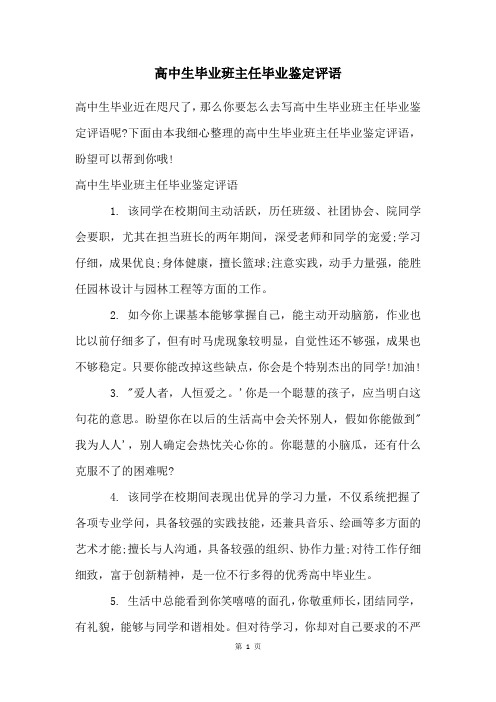 高中生毕业班主任毕业鉴定评语

高中生毕业近在咫尺了，那么你要怎么去写高中生毕业班主任毕业鉴定评语呢?下面由本我细心整理的高中生毕业班主任毕业鉴定评语，盼望可以帮到你哦!

高中生毕业班主任毕业鉴定评语

1. 该同学在校期间主动活跃，历任班级、社团协会、院同学会要职，尤其在担当班长的两年期间，深受老师和同学的宠爱;学习仔细，成果优良;身体健康，擅长篮球;注意实践，动手力量强，能胜任园林设计与园林工程等方面的工作。

2. 如今你上课基本能够掌握自己，能主动开动脑筋，作业也比以前仔细多了，但有时马虎现象较明显，自觉性还不够强，成果也不够稳定。只要你能改掉这些缺点，你会是个特别杰出的同学!加油!

3. "爱人者，人恒爱之。'你是一个聪慧的孩子，应当明白这句花的意思。盼望你在以后的生活高中会关怀别人，假如你能做到"我为人人'，别人确定会热忱关心你的。你聪慧的小脑瓜，还有什么克服不了的困难呢?

4. 该同学在校期间表现出优异的学习力量，不仅系统把握了各项专业学问，具备较强的实践技能，还兼具音乐、绘画等多方面的艺术才能;擅长与人沟通，具备较强的组织、协作力量;对待工作仔细细致，富于创新精神，是一位不行多得的优秀高中毕业生。

5. 生活中总能看到你笑嘻嘻的面孔，你敬重师长，团结同学，有礼貌，能够与同学和谐相处。但对待学习，你却对自己要求的不严

第 1 页